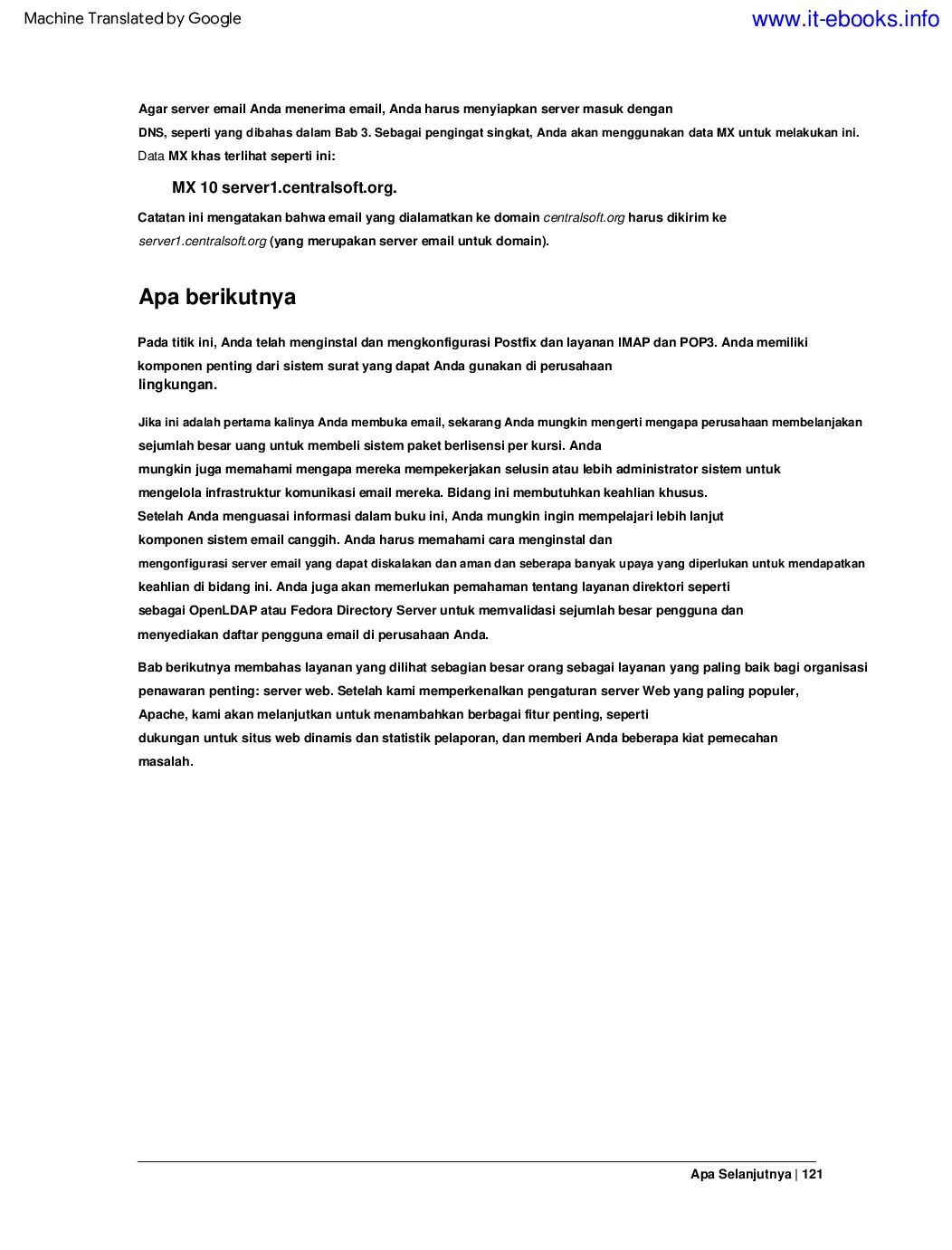 Machine Translated by Google

www.it-ebooks.info

Agar server email Anda menerima email, Anda harus menyiapkan server masuk dengan DNS, seperti yang dibahas dalam Bab 3. Sebagai pengingat singkat, Anda akan menggunakan data MX untuk melakukan ini. Data MX khas terlihat seperti ini:

MX 10 server1.centralsoft.org.

Catatan ini mengatakan bahwa email yang dialamatkan ke domain centralsoft.org harus dikirim ke server1.centralsoft.org (yang merupakan server email untuk domain).

Apa berikutnya

Pada titik ini, Anda telah menginstal dan mengkonfigurasi Postfix dan layanan IMAP dan POP3. Anda memiliki komponen penting dari sistem surat yang dapat Anda gunakan di perusahaan lingkungan.

Jika ini adalah pertama kalinya Anda membuka email, sekarang Anda mungkin mengerti mengapa perusahaan membelanjakan sejumlah besar uang untuk membeli sistem paket berlisensi per kursi. Anda mungkin juga memahami mengapa mereka mempekerjakan selusin atau lebih administrator sistem untuk mengelola infrastruktur komunikasi email mereka. Bidang ini membutuhkan keahlian khusus. Setelah Anda menguasai informasi dalam buku ini, Anda mungkin ingin mempelajari lebih lanjut komponen sistem email canggih. Anda harus memahami cara menginstal dan mengonfigurasi server email yang dapat diskalakan dan aman dan seberapa banyak upaya yang diperlukan untuk mendapatkan keahlian di bidang ini. Anda juga akan memerlukan pemahaman tentang layanan direktori seperti sebagai OpenLDAP atau Fedora Directory Server untuk memvalidasi sejumlah besar pengguna dan menyediakan daftar pengguna email di perusahaan Anda.

Bab berikutnya membahas layanan yang dilihat sebagian besar orang sebagai layanan yang paling baik bagi organisasi penawaran penting: server web. Setelah kami memperkenalkan pengaturan server Web yang paling populer, Apache, kami akan melanjutkan untuk menambahkan berbagai fitur penting, seperti dukungan untuk situs web dinamis dan statistik pelaporan, dan memberi Anda beberapa kiat pemecahan masalah.

Apa Selanjutnya | 121